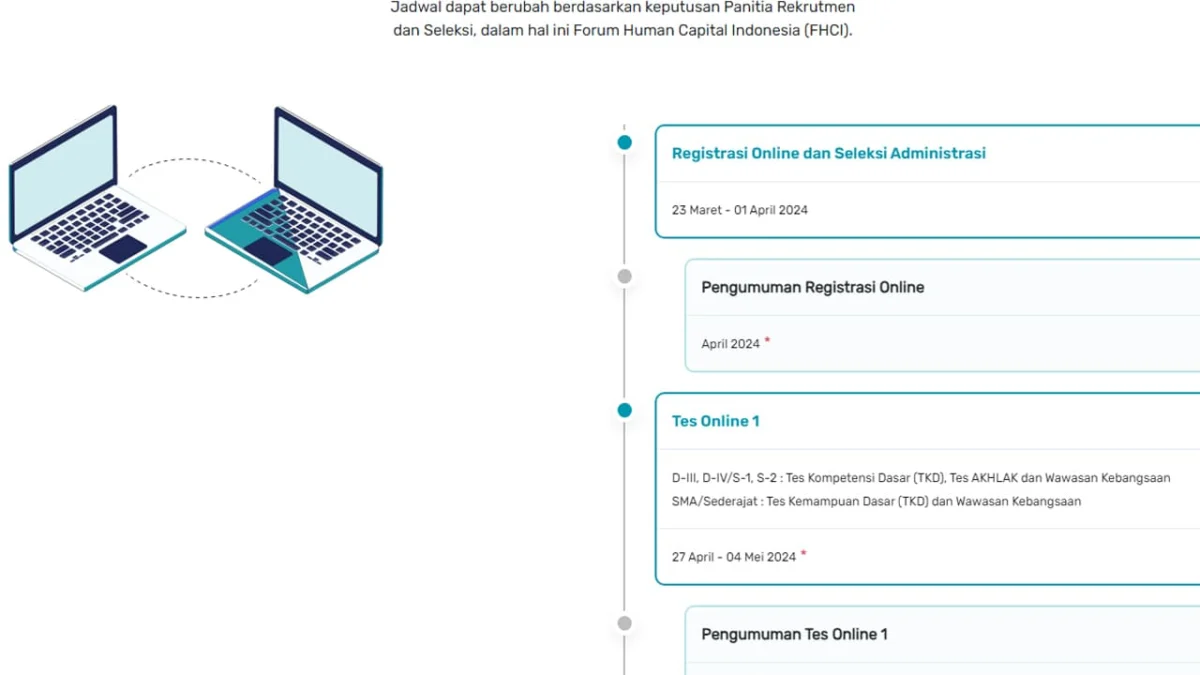 Jadwal dapat berubah berdasarkan keputusan Panitia Rekrutmen dan Seleksi, dalam hal ini Forum Human Capital Indonesia (FHCI).

Registrasi Online dan Seleksi Administrasi

23 Maret - 01 April 2024

Pengumuman Registrasi Online

April 2024 *

Tes Online 1

D-III, D-IV/S-1, S-2 : Tes Kompetensi Dasar (TKD), Tes AKHLAK dan Wawasan Kebangsaan
SMA/Sederajat : Tes Kemampuan Dasar (TKD) dan Wawasan Kebangsaan

27 April - 04 Mei 2024 *

Pengumuman Tes Online 1